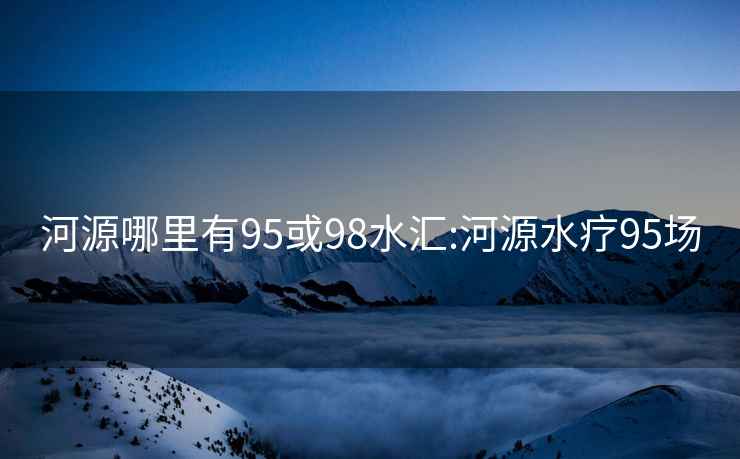 河源哪里有95或98水汇:河源水疗95场